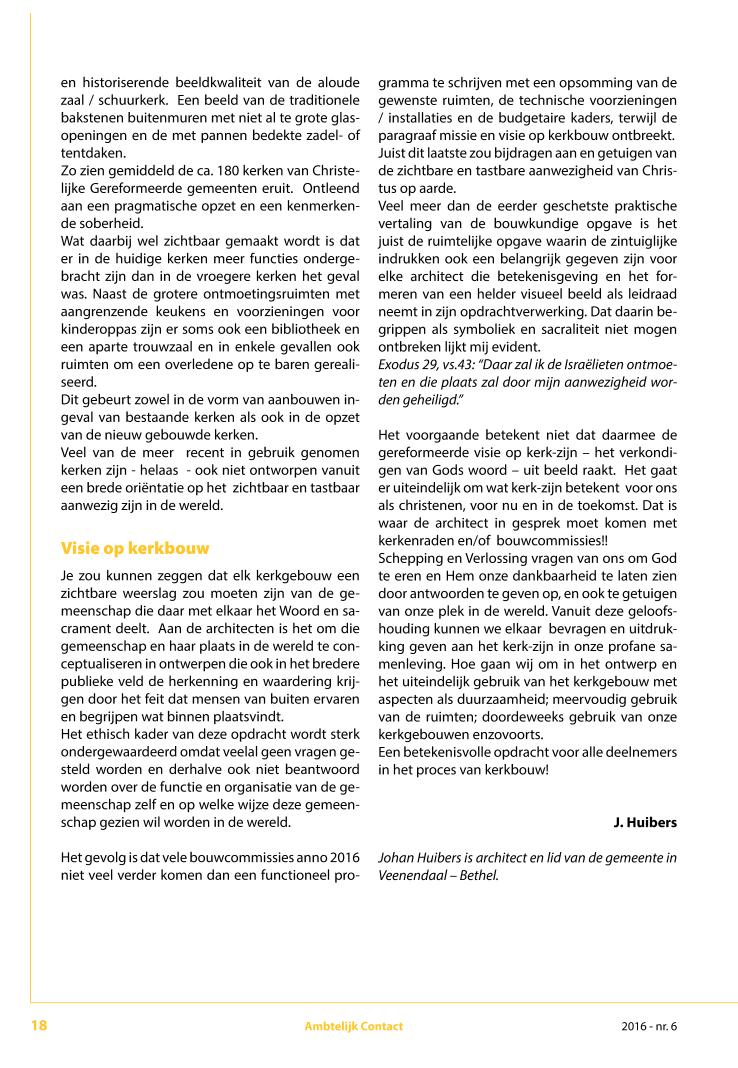 en historiserende beeldkwaliteit van de aloude zaal / schuurkerk. Een beeld van de traditionele bakstenen buitenmuren met niet al te grote glasopeningen en de met pannen bedekte zadel- of tentdaken.
Zo zien gemiddeld de ca. 180 kerken van Christelijke Gereformeerde gemeenten eruit. Ontleend aan een pragmatische opzet en een kenmerkende soberheid.
Wat daarbij wel zichtbaar gemaakt wordt is dat er in de huidige kerken meer functies ondergebracht zijn dan in de vroegere kerken het geval was. Naast de grotere ontmoetingsruimten met aangrenzende keukens en voorzieningen voor kinderoppas zijn er soms ook een bibliotheek en een aparte trouwzaal en in enkele gevallen ook ruimten om een overledene op te baren gerealiseerd.
Dit gebeurt zowel in de vorm van aanbouwen ingeval van bestaande kerken als ook in de opzet van de nieuw gebouwde kerken.
Veel van de meer recent in gebruik genomen kerken zijn - helaas - ook niet ontworpen vanuit een brede oriëntatie op het zichtbaar en tastbaar aanwezig zijn in de wereld.

Visie op kerkbouw

Je zou kunnen zeggen dat elk kerkgebouw een zichtbare weerslag zou moeten zijn van de gemeenschap die daar met elkaar het Woord en sacrament deelt. Aan de architecten is het om die gemeenschap en haar plaats in de wereld te conceptualiseren in ontwerpen die ook in het bredere publieke veld de herkenning en waardering krijgen door het feit dat mensen van buiten ervaren en begrijpen wat binnen plaatsvindt.
Het ethisch kader van deze opdracht wordt sterk ondergewaardeerd omdat veelal geen vragen gesteld worden en derhalve ook niet beantwoord worden over de functie en organisatie van de gemeenschap zelf en op welke wijze deze gemeenschap gezien wil worden in de wereld.

Het gevolg is dat vele bouwcommissies anno 2016 niet veel verder komen dan een functioneel programma te schrijven met een opsomming van de gewenste ruimten, de technische voorzieningen / installaties en de budgetaire kaders, terwijl de paragraaf missie en visie op kerkbouw ontbreekt. Juist dit laatste zou bijdragen aan en getuigen van de zichtbare en tastbare aanwezigheid van Christus op aarde.
Veel meer dan de eerder geschetste praktische vertaling van de bouwkundige opgave is het juist de ruimtelijke opgave waarin de zintuiglijke indrukken ook een belangrijk gegeven zijn voor elke architect die betekenisgeving en het formeren van een helder visueel beeld als leidraad neemt in zijn opdrachtverwerking. Dat daarin begrippen als symboliek en sacraliteit niet mogen ontbreken lijkt mij evident.
Exodus 29, vs.43: "Daar zal ik de Israëlieten ontmoeten en die plaats zal door mijn aanwezigheid worden geheiligd."

Het voorgaande betekent niet dat daarmee de gereformeerde visie op kerk-zijn – het verkondigen van Gods woord – uit beeld raakt. Het gaat er uiteindelijk om wat kerk-zijn betekent voor ons als christenen, voor nu en in de toekomst. Dat is waar de architect in gesprek moet komen met kerkenraden en/of bouwcommissies!!
Schepping en Verlossing vragen van ons om God te eren en Hem onze dankbaarheid te laten zien door antwoorden te geven op, en ook te getuigen van onze plek in de wereld. Vanuit deze geloofshouding kunnen we elkaar bevragen en uitdrukking geven aan het kerk-zijn in onze profane samenleving. Hoe gaan wij om in het ontwerp en het uiteindelijk gebruik van het kerkgebouw met aspecten als duurzaamheid; meervoudig gebruik van de ruimten; doordeweeks gebruik van onze kerkgebouwen enzovoorts.
Een betekenisvolle opdracht voor alle deelnemers in het proces van kerkbouw!

J. Huibers

Johan Huibers is architect en lid van de gemeente in Veenendaal – Bethel.

18 Ambtelijk Contact 2016 - nr. 6